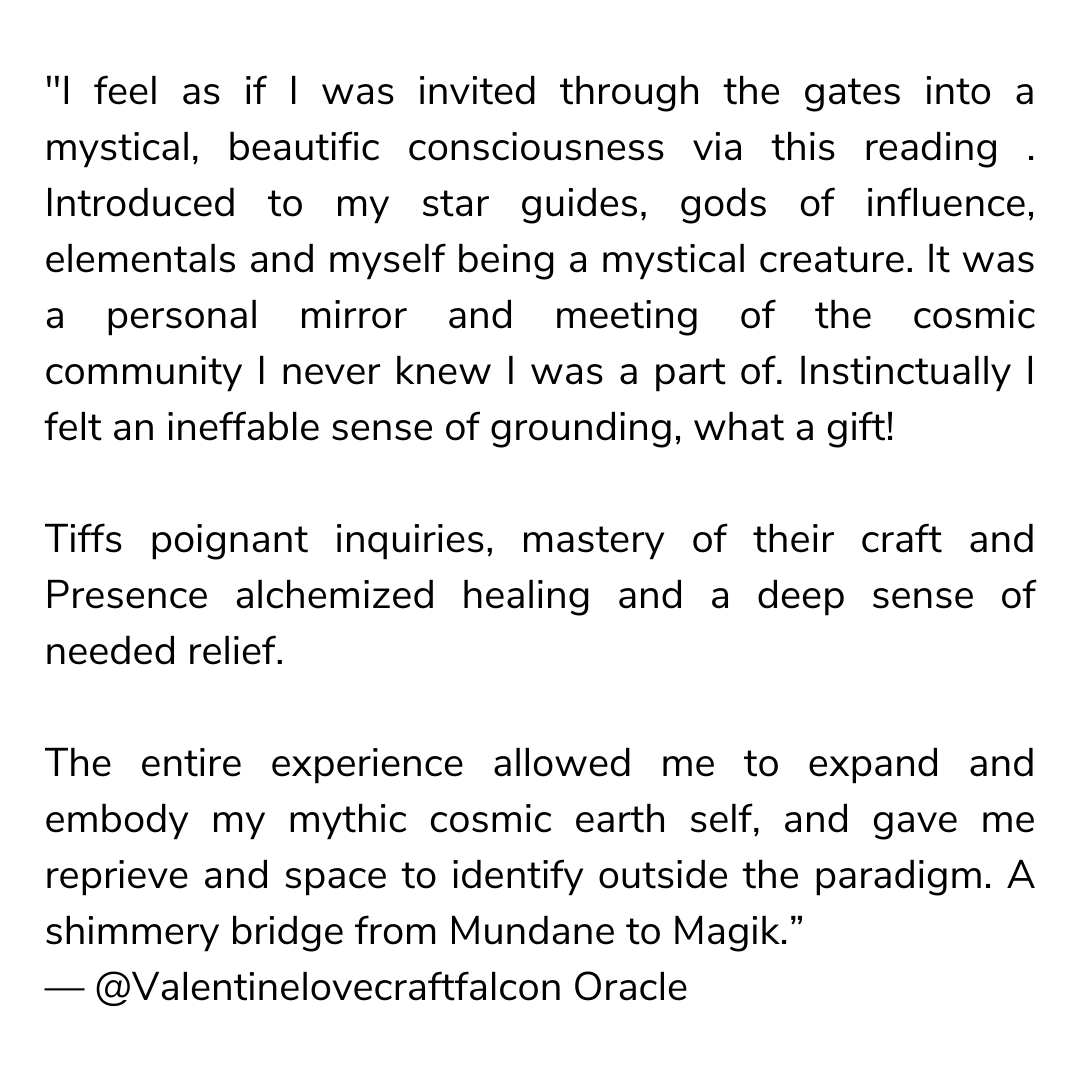 "I feel as if I was invited through the gates into a mystical, beautific consciousness via this reading . Introduced to my star guides, gods of influence, elementals and myself being a mystical creature. It was a personal mirror and meeting of the cosmic community I never knew I was a part of. Instinctually I felt an ineffable sense of grounding, what a gift!

Tiffs poignant inquiries, mastery of their craft and Presence alchemized healing and a deep sense of needed relief.

The entire experience allowed me to expand and embody my mythic cosmic earth self, and gave me reprieve and space to identify outside the paradigm. A shimmery bridge from Mundane to Magik.”
— @Valentinelovecraftfalcon Oracle